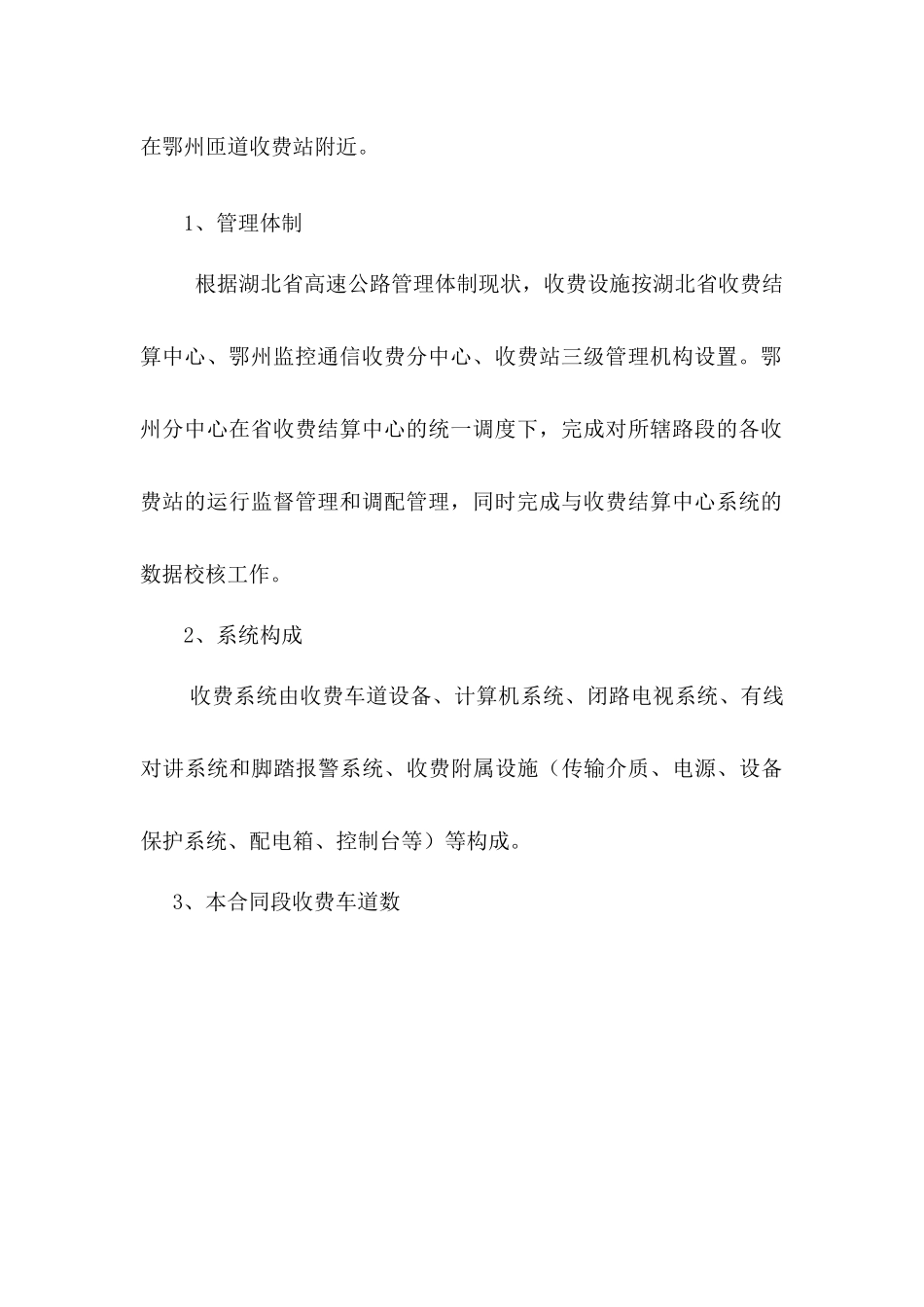 在鄂州匝道收费站附近。

1、管理体制

根据湖北省高速公路管理体制现状，收费设施按湖北省收费结算中心、鄂州监控通信收费分中心、收费站三级管理机构设置。鄂州分中心在省收费结算中心的统一调度下，完成对所辖路段的各收费站的运行监督管理和调配管理，同时完成与收费结算中心系统的数据校核工作。

2、系统构成

收费系统由收费车道设备、计算机系统、闭路电视系统、有线对讲系统和脚踏报警系统、收费附属设施（传输介质、电源、设备保护系统、配电箱、控制台等）等构成。

3、本合同段收费车道数